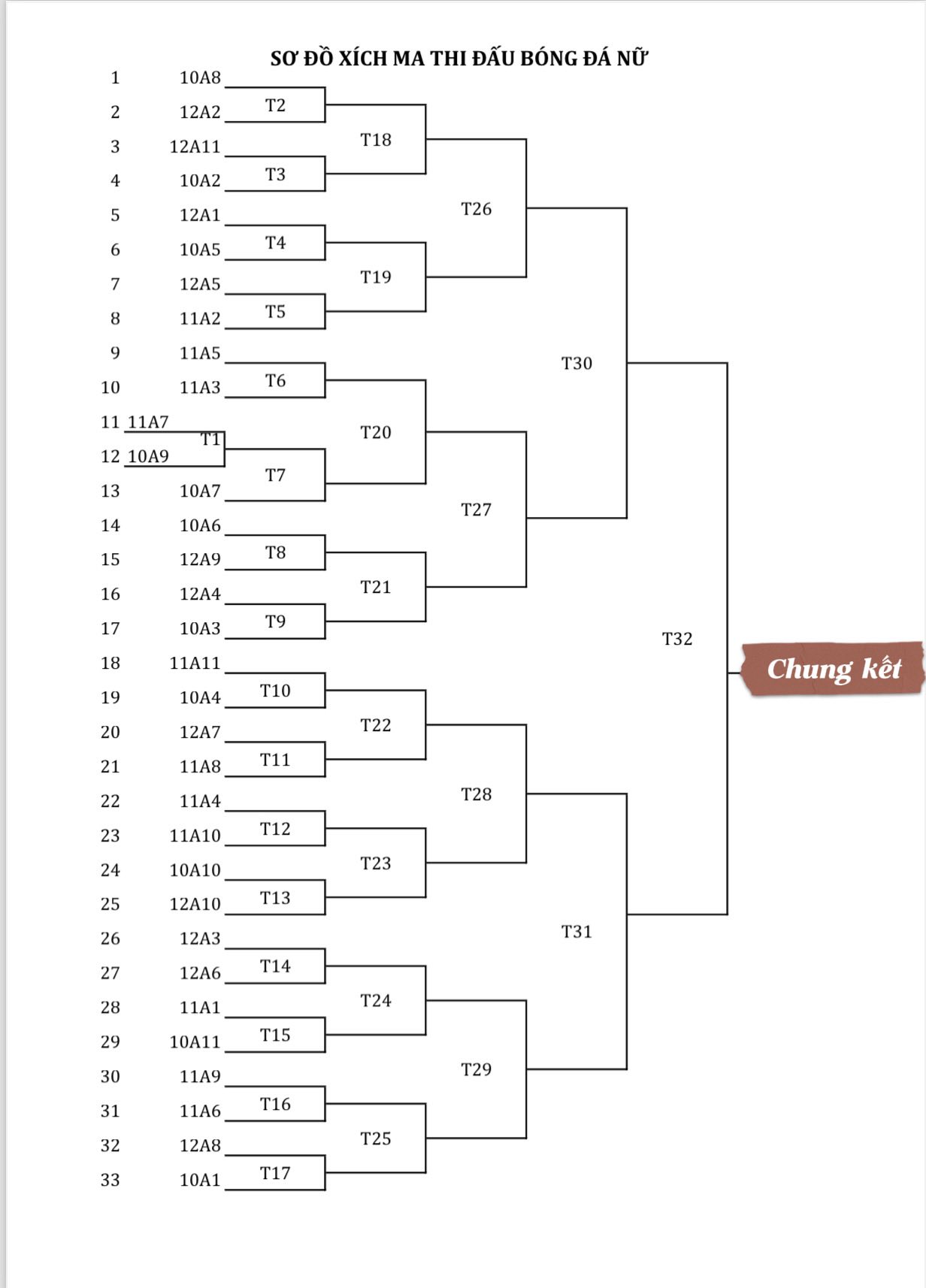 SƠ ĐỒ XÍCH MA THI ĐẤU BÓNG ĐÁ NỮ

1 10A8
2 12A2
3 12A11
4 10A2
5 12A1
6 10A5
7 12A5
8 11A2
9 11A5
10 11A3
11 11A7
12 10A9
13 10A7
14 10A6
15 12A9
16 12A4
17 10A3
18 11A11
19 10A4
20 12A7
21 11A8
22 11A4
23 11A10
24 10A10
25 12A10
26 12A3
27 12A6
28 11A1
29 10A11
30 11A9
31 11A6
32 12A8
33 10A1

T1
T2
T3
T4
T5
T6
T7
T8
T9
T10
T11
T12
T13
T14
T15
T16
T17

T18
T19
T20
T21
T22
T23
T24
T25

T26
T27
T28
T29

T30
T31

T32

Chung kết